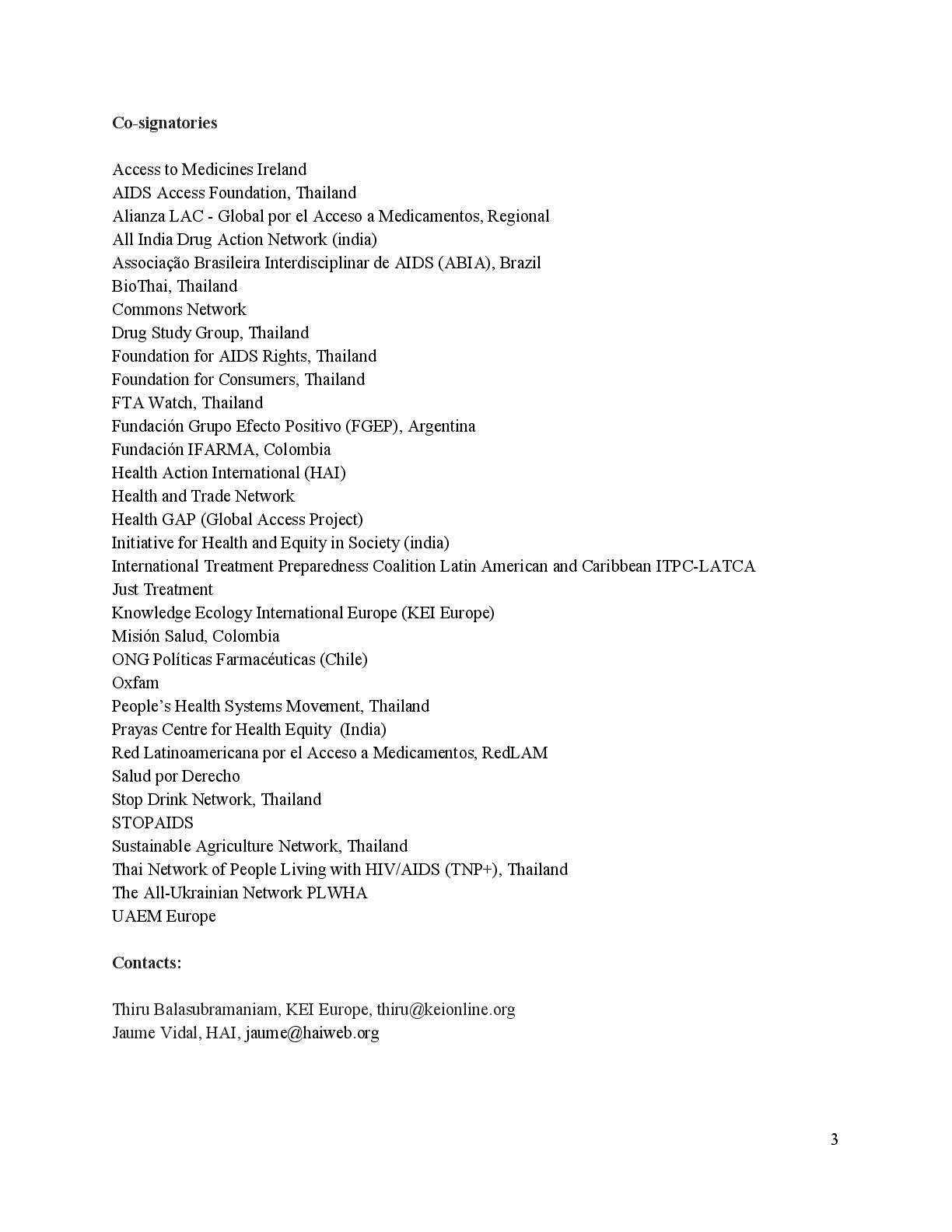 Co-signatories

Access to Medicines Ireland
AIDS Access Foundation, Thailand
Alianza LAC - Global por el Acceso a Medicamentos, Regional
All India Drug Action Network (india)
Associação Brasileira Interdisciplinar de AIDS (ABIA), Brazil
BioThai, Thailand
Commons Network
Drug Study Group, Thailand
Foundation for AIDS Rights, Thailand
Foundation for Consumers, Thailand
FTA Watch, Thailand
Fundación Grupo Efecto Positivo (FGEP), Argentina
Fundación IFARMA, Colombia
Health Action International (HAI)
Health and Trade Network
Health GAP (Global Access Project)
Initiative for Health and Equity in Society (india)
International Treatment Preparedness Coalition Latin American and Caribbean ITPC-LATCA
Just Treatment
Knowledge Ecology International Europe (KEI Europe)
Misión Salud, Colombia
ONG Políticas Farmacéuticas (Chile)
Oxfam
People's Health Systems Movement, Thailand
Prayas Centre for Health Equity (India)
Red Latinoamericana por el Acceso a Medicamentos, RedLAM
Salud por Derecho
Stop Drink Network, Thailand
STOPAIDS
Sustainable Agriculture Network, Thailand
Thai Network of People Living with HIV/AIDS (TNP+), Thailand
The All-Ukrainian Network PLWHA
UAEM Europe

Contacts:

Thiru Balasubramaniam, KEI Europe, thiru@keionline.org
Jaume Vidal, HAI, jaume@haiweb.org

3